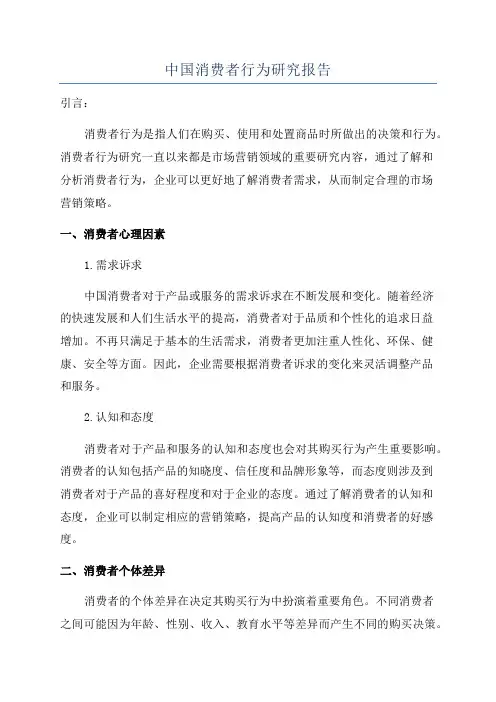 中国消费者行为研究报告

引言：

消费者行为是指人们在购买、使用和处置商品时所做出的决策和行为。消费者行为研究一直以来都是市场营销领域的重要研究内容，通过了解和分析消费者行为，企业可以更好地了解消费者需求，从而制定合理的市场营销策略。

一、消费者心理因素

1. 需求诉求

中国消费者对于产品或服务的需求诉求在不断发展和变化。随着经济的快速发展和人们生活水平的提高，消费者对于品质和个性化的追求日益增加。不再只满足于基本的生活需求，消费者更加注重人性化、环保、健康、安全等方面。因此，企业需要根据消费者诉求的变化来灵活调整产品和服务。

2. 认知和态度

消费者对于产品和服务的认知和态度也会对其购买行为产生重要影响。消费者的认知包括产品的知晓度、信任度和品牌形象等，而态度则涉及到消费者对于产品的喜好程度和对于企业的态度。通过了解消费者的认知和态度，企业可以制定相应的营销策略，提高产品的认知度和消费者的好感度。

二、消费者个体差异

消费者的个体差异在决定其购买行为中扮演着重要角色。不同消费者之间可能因为年龄、性别、收入、教育水平等差异而产生不同的购买决策。